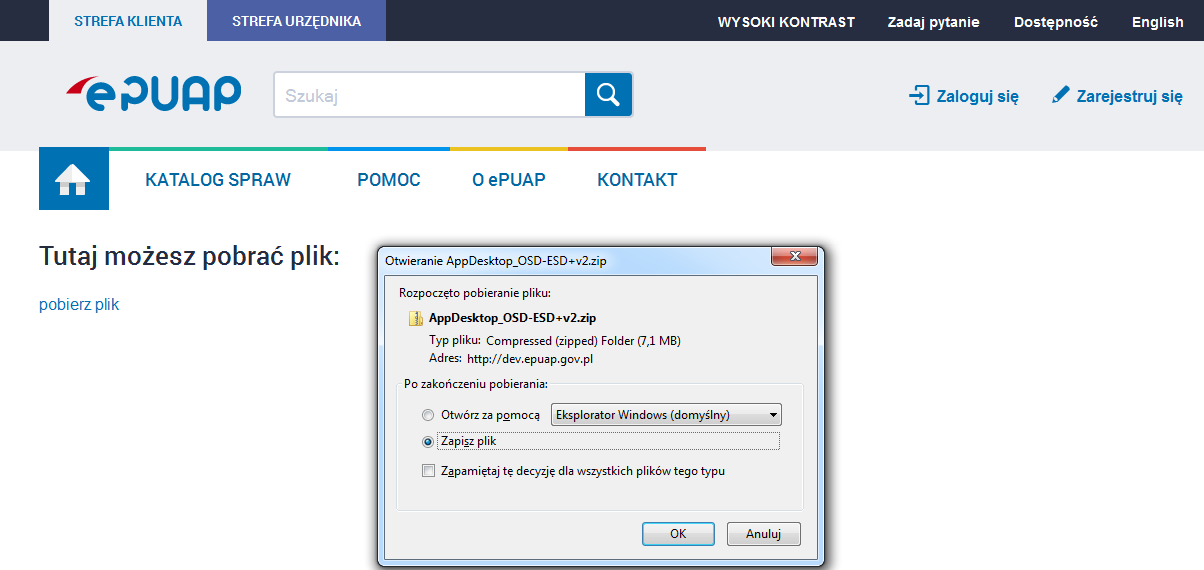 STREFA KLIENTA STREFA URZĘDNIKA WYSOKI KONTRAST Zadaj pytanie Dostępność English

ePUAP Szukaj Zaloguj się Zarejestruj się

KATALOG SPRAW POMOC O ePUAP KONTAKT

Tutaj możesz pobrać plik:

pobierz plik

Otwieranie AppDesktop_OSD-ESD+v2.zip

Rozpoczęto pobieranie pliku:

AppDesktop_OSD-ESD+v2.zip

Typ pliku: Compressed (zipped) Folder (7,1 MB)

Adres: http://dev.epuap.gov.pl

Po zakończeniu pobierania:

Otwórz za pomocą Eksplorator Windows (domyślny)

Zapisz plik

Zapamiętaj tę decyzję dla wszystkich plików tego typu

OK Anuluj